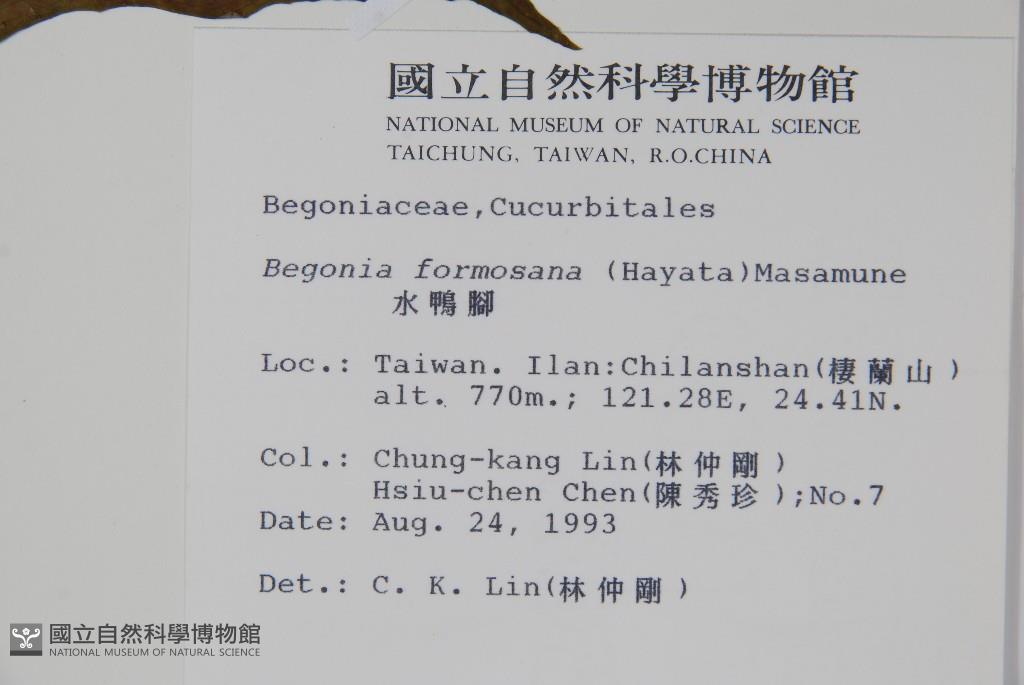 國立自然科學博物館
NATIONAL MUSEUM OF NATURAL SCIENCE
TAICHUNG, TAIWAN, R.O.CHINA

Begoniaceae,Cucurbitales

Begonia formosana (Hayata)Masamune
水鴨腳

Loc.: Taiwan. Ilan:Chilanshan(棲蘭山)
alt. 770m.; 121.28E, 24.41N.

Col.: Chung-kang Lin(林仲剛)
Hsiu-chen Chen(陳秀珍);No.7
Date: Aug. 24, 1993

Det.: C. K. Lin(林仲剛)

國立自然科學博物館
NATIONAL MUSEUM OF NATURAL SCIENCE